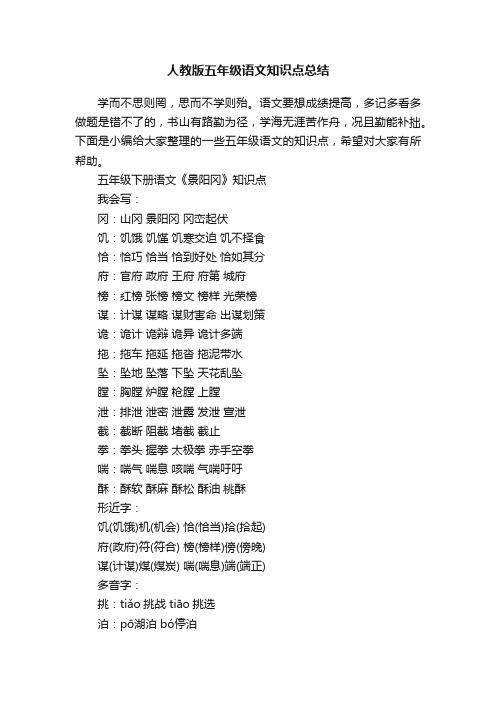 人教版五年级语文知识点总结

学而不思则罔，思而不学则殆。语文要想成绩提高，多记多看多做题是错不了的，书山有路勤为径，学海无涯苦作舟，况且勤能补拙。下面是小编给大家整理的一些五年级语文的知识点，希望对大家有所帮助。

五年级下册语文《景阳冈》知识点

我会写：

冈：山冈 景阳冈 冈峦起伏

饥：饥饿 饥馑 饥寒交迫 饥不择食

恰：恰巧 恰当 恰到好处 恰如其分

府：官府 政府 王府 府第 城府

榜：红榜 张榜 榜文 榜样 光荣榜

谋：计谋 谋略 谋财害命 出谋划策

诡：诡计 诡辩 诡异 诡计多端

拖：拖车 拖延 拖沓 拖泥带水

坠：坠地 坠落 下坠 天花乱坠

膛：胸膛 炉膛 枪膛 上膛

泄：排泄 泄密 泄露 发泄 宣泄

截：截断 阻截 堵截 截止

拳：拳头 握拳 太极拳 赤手空拳

喘：喘气 喘息 咳喘 气喘吁吁

酥：酥软 酥麻 酥松 酥油 桃酥

形近字：

饥(饥饿)机(机会) 恰(恰当)拾(拾起)

府(政府)符(符合) 榜(榜样)傍(傍晚)

谋(计谋)煤(煤炭) 喘(喘息)端(端正)

多音字：

挑：tiǎo 挑战 tiāo 挑选

泊：pō湖泊 bó停泊